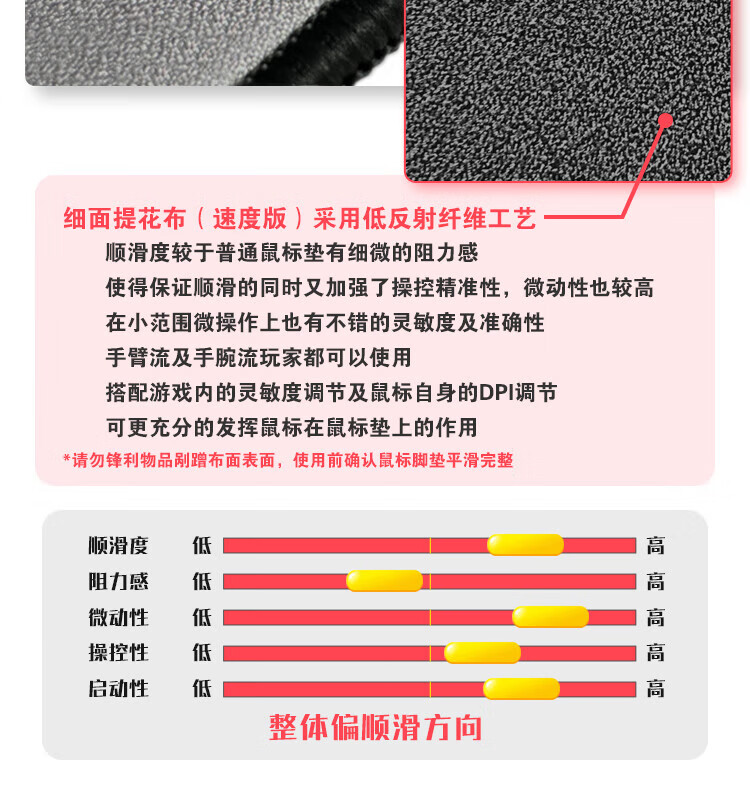 细面提花布（速度版）采用低反射纤维工艺

顺滑度较于普通鼠标垫有细微的阻力感
使得保证顺滑的同时又加强了操控精准性，微动性也较高
在小范围微操作上也有不错的灵敏度及准确性
手臂流及手腕流玩家都可以使用
搭配游戏内的灵敏度调节及鼠标自身的DPI调节
可更充分的发挥鼠标在鼠标垫上的作用

*请勿锋利物品剐蹭布面表面，使用前确认鼠标脚垫平滑完整

顺滑度 低 高
阻力感 低 高
微动性 低 高
操控性 低 高
启动性 低 高

整体偏顺滑方向